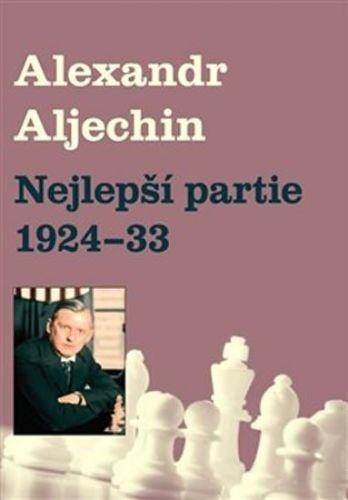 Alexandr Aljechin

Nejlepší partie 1924–33